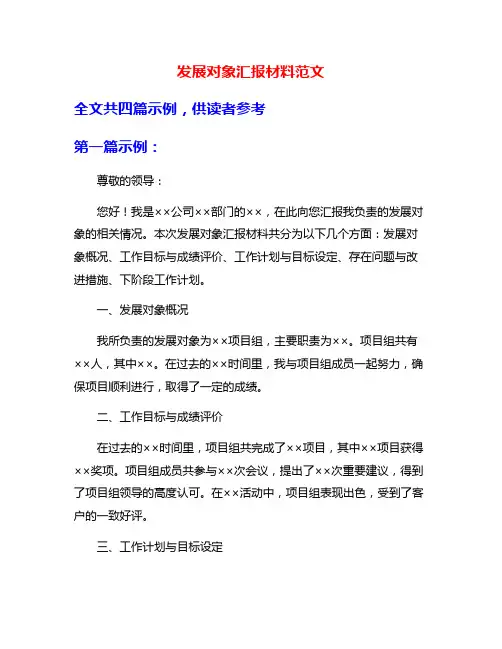 发展对象汇报材料范文

全文共四篇示例，供读者参考

第一篇示例：

尊敬的领导：

您好！我是××公司××部门的××，在此向您汇报我负责的发展对象的相关情况。本次发展对象汇报材料共分为以下几个方面：发展对象概况、工作目标与成绩评价、工作计划与目标设定、存在问题与改进措施、下阶段工作计划。

一、发展对象概况

我所负责的发展对象为××项目组，主要职责为××。项目组共有××人，其中××。在过去的××时间里，我与项目组成员一起努力，确保项目顺利进行，取得了一定的成绩。

二、工作目标与成绩评价

在过去的××时间里，项目组共完成了××项目，其中××项目获得××奖项。项目组成员共参与××次会议，提出了××次重要建议，得到了项目组领导的高度认可。在××活动中，项目组表现出色，受到了客户的一致好评。

三、工作计划与目标设定